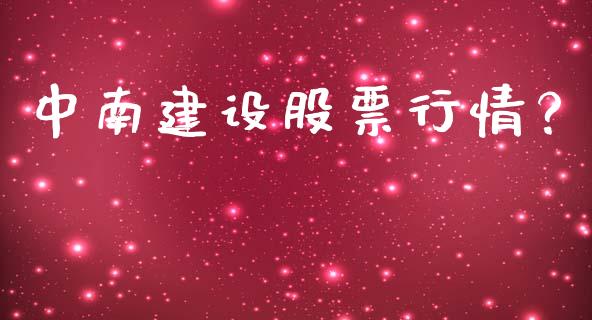 中南建设股票行情?